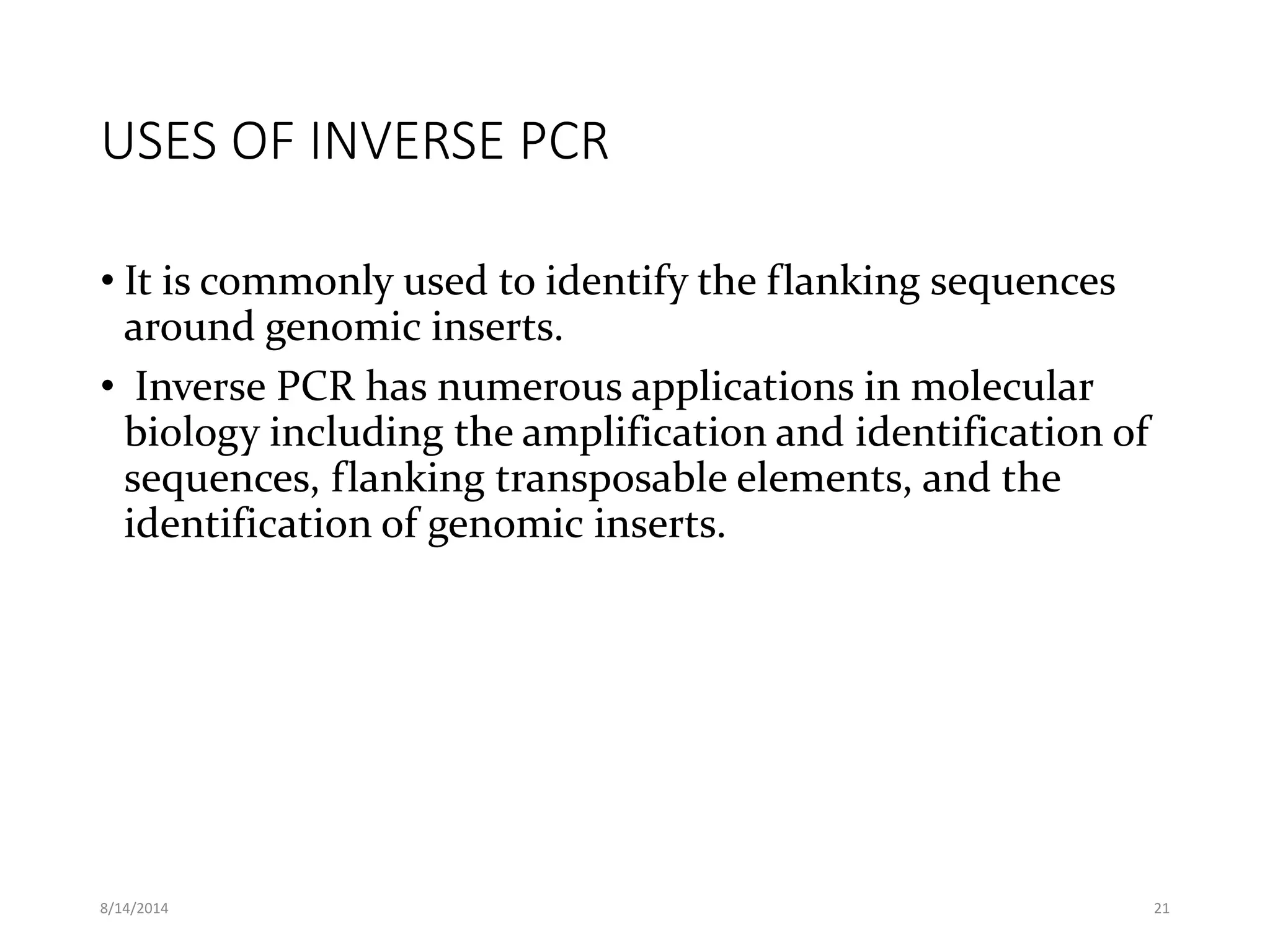 USES OF INVERSE PCR

• It is commonly used to identify the flanking sequences around genomic inserts.

• Inverse PCR has numerous applications in molecular biology including the amplification and identification of sequences, flanking transposable elements, and the identification of genomic inserts.

8/14/2014

21